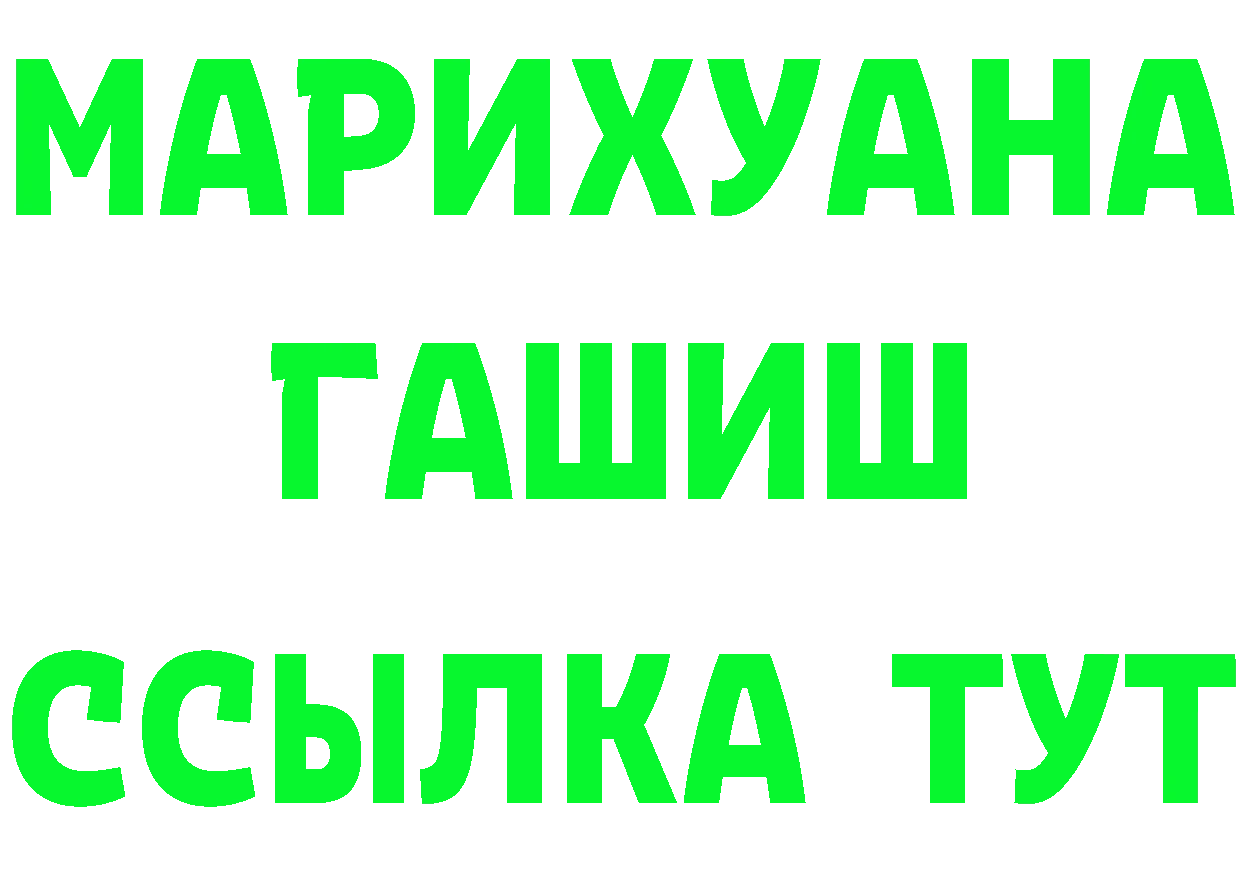 МАРИХУАНА
ГАШИШ
ССЫЛКА ТУТ